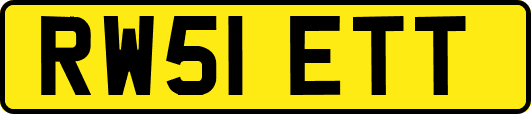 RW51 ETT